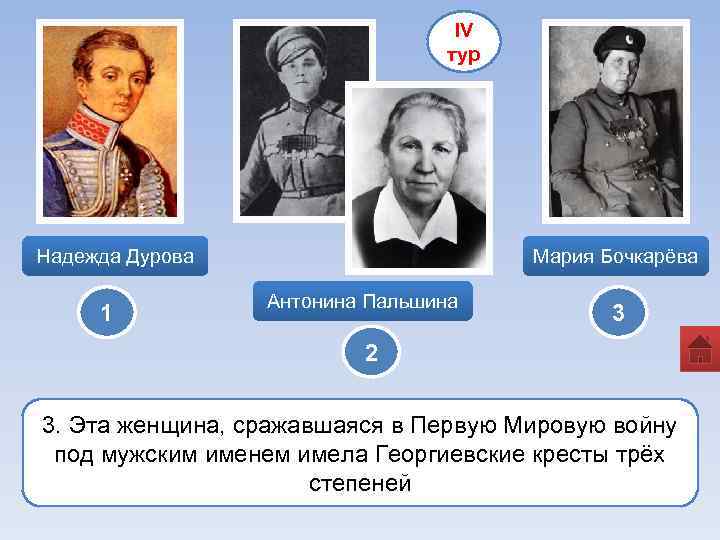 IV
тур

Надежда Дурова

1

Антонина Пальшина

2

Мария Бочкарёва

3

3. Эта женщина, сражавшаяся в Первую Мировую войну под мужским именем имела Георгиевские кресты трёх степеней